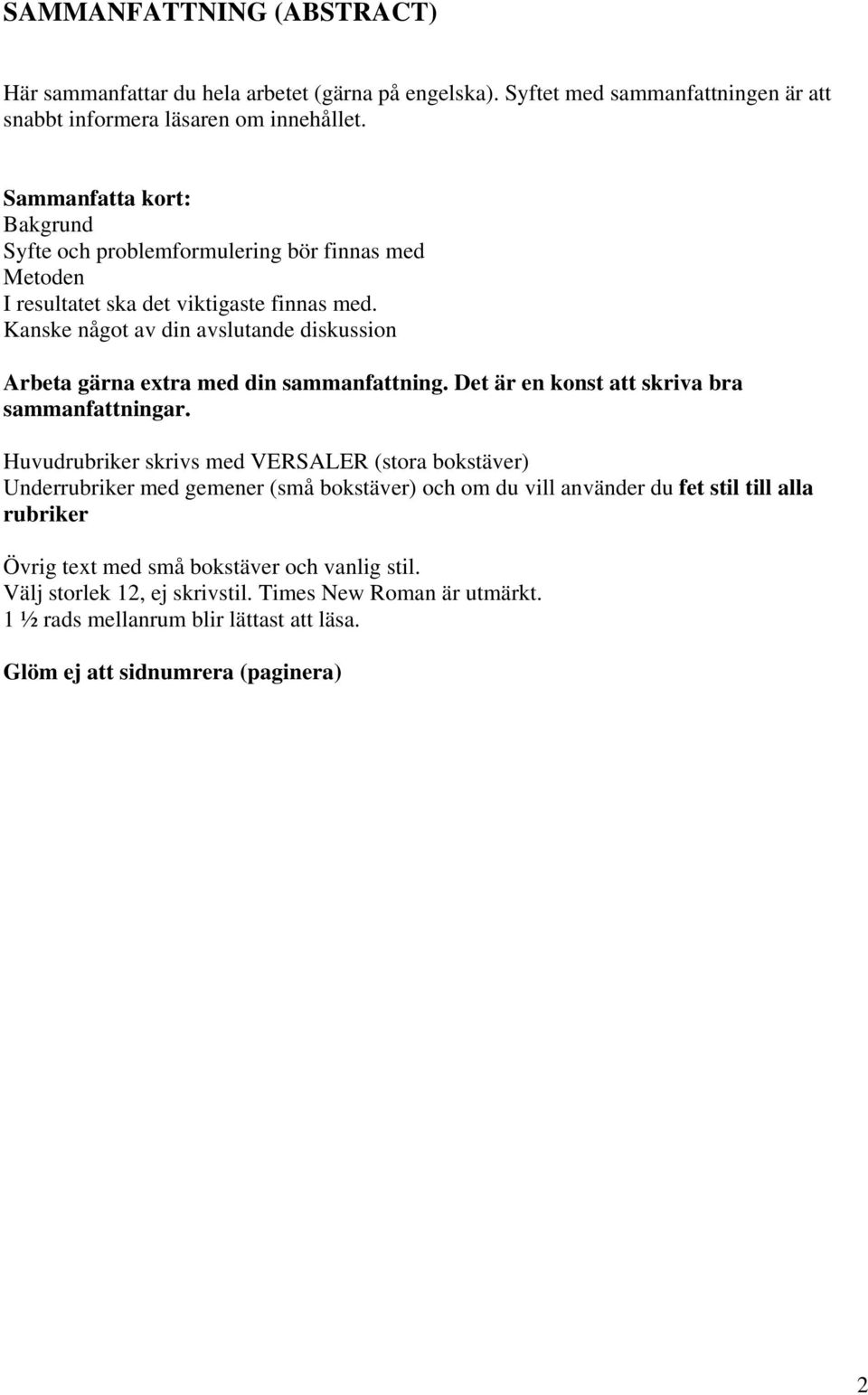 SAMMANFATTNING (ABSTRACT)

Här sammanfattar du hela arbetet (gärna på engelska). Syftet med sammanfattningen är att snabbt informera läsaren om innehållet.

Sammanfatta kort:
Bakgrund
Syfte och problemformulering bör finnas med
Metoden
I resultatet ska det viktigaste finnas med.
Kanske något av din avslutande diskussion

Arbeta gärna extra med din sammanfattning. Det är en konst att skriva bra sammanfattningar.

Huvudrubriker skrivs med VERSALER (stora bokstäver)
Underrubriker med gemener (små bokstäver) och om du vill använder du fet stil till alla rubriker

Övrig text med små bokstäver och vanlig stil.
Välj storlek 12, ej skrivstil. Times New Roman är utmärkt.
1 ½ rads mellanrum blir lättast att läsa.

Glöm ej att sidnumrera (paginera)

2